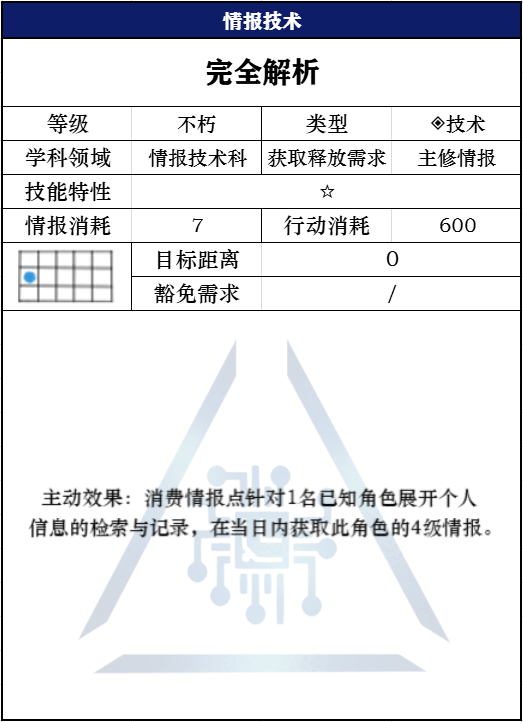 情报技术

完全解析

| 等级 | 不朽 | 类型 | ◈技术 |
|---|---|---|---|
| 学科领域 | 情报技术科 | 获取释放需求 | 主修情报 |
| 技能特性 | ☆ | | |
| 情报消耗 | 7 | 行动消耗 | 600 |
| | 目标距离 | 0 | |
| | 豁免需求 | / | |

主动效果：消费情报点针对1名已知角色展开个人信息的检索与记录，在当日内获取此角色的4级情报。